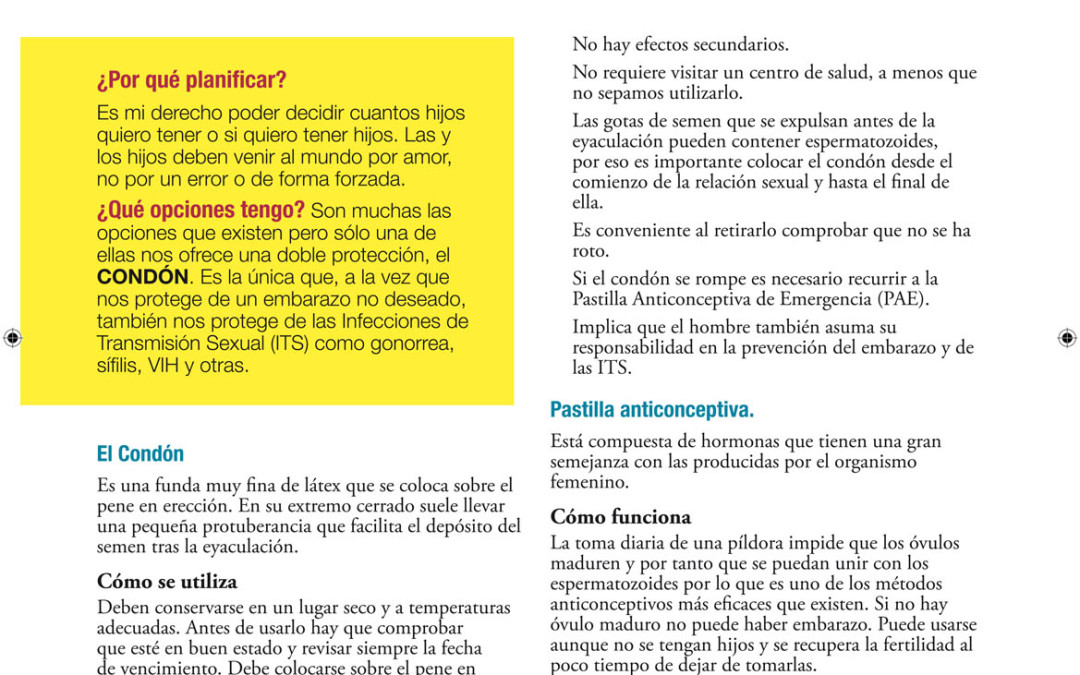 ¿Por qué planificar?

Es mi derecho poder decidir cuantos hijos quiero tener o si quiero tener hijos. Las y los hijos deben venir al mundo por amor, no por un error o de forma forzada.

¿Qué opciones tengo? Son muchas las opciones que existen pero sólo una de ellas nos ofrece una doble protección, el CONDÓN. Es la única que, a la vez que nos protege de un embarazo no deseado, también nos protege de las Infecciones de Transmisión Sexual (ITS) como gonorrea, sífilis, VIH y otras.

El Condón

Es una funda muy fina de látex que se coloca sobre el pene en erección. En su extremo cerrado suele llevar una pequeña protuberancia que facilita el depósito del semen tras la eyaculación.

Cómo se utiliza

Deben conservarse en un lugar seco y a temperaturas adecuadas. Antes de usarlo hay que comprobar que esté en buen estado y revisar siempre la fecha de vencimiento. Debe colocarse sobre el pene en

No hay efectos secundarios.

No requiere visitar un centro de salud, a menos que no sepamos utilizarlo.

Las gotas de semen que se expulsan antes de la eyaculación pueden contener espermatozoides, por eso es importante colocar el condón desde el comienzo de la relación sexual y hasta el final de ella.

Es conveniente al retirarlo comprobar que no se ha roto.

Si el condón se rompe es necesario recurrir a la Pastilla Anticonceptiva de Emergencia (PAE).

Implica que el hombre también asuma su responsabilidad en la prevención del embarazo y de las ITS.

Pastilla anticonceptiva.

Está compuesta de hormonas que tienen una gran semejanza con las producidas por el organismo femenino.

Cómo funciona

La toma diaria de una píldora impide que los óvulos maduren y por tanto que se puedan unir con los espermatozoides por lo que es uno de los métodos anticonceptivos más eficaces que existen. Si no hay óvulo maduro no puede haber embarazo. Puede usarse aunque no se tengan hijos y se recupera la fertilidad al poco tiempo de dejar de tomarlas.